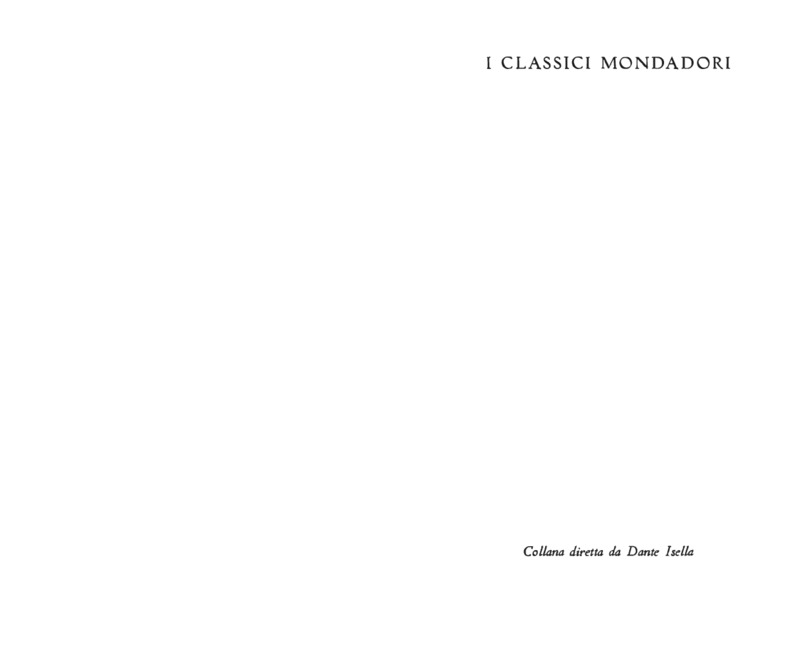 I CLASSICI MONDADORI

Collana diretta da Dante Isella